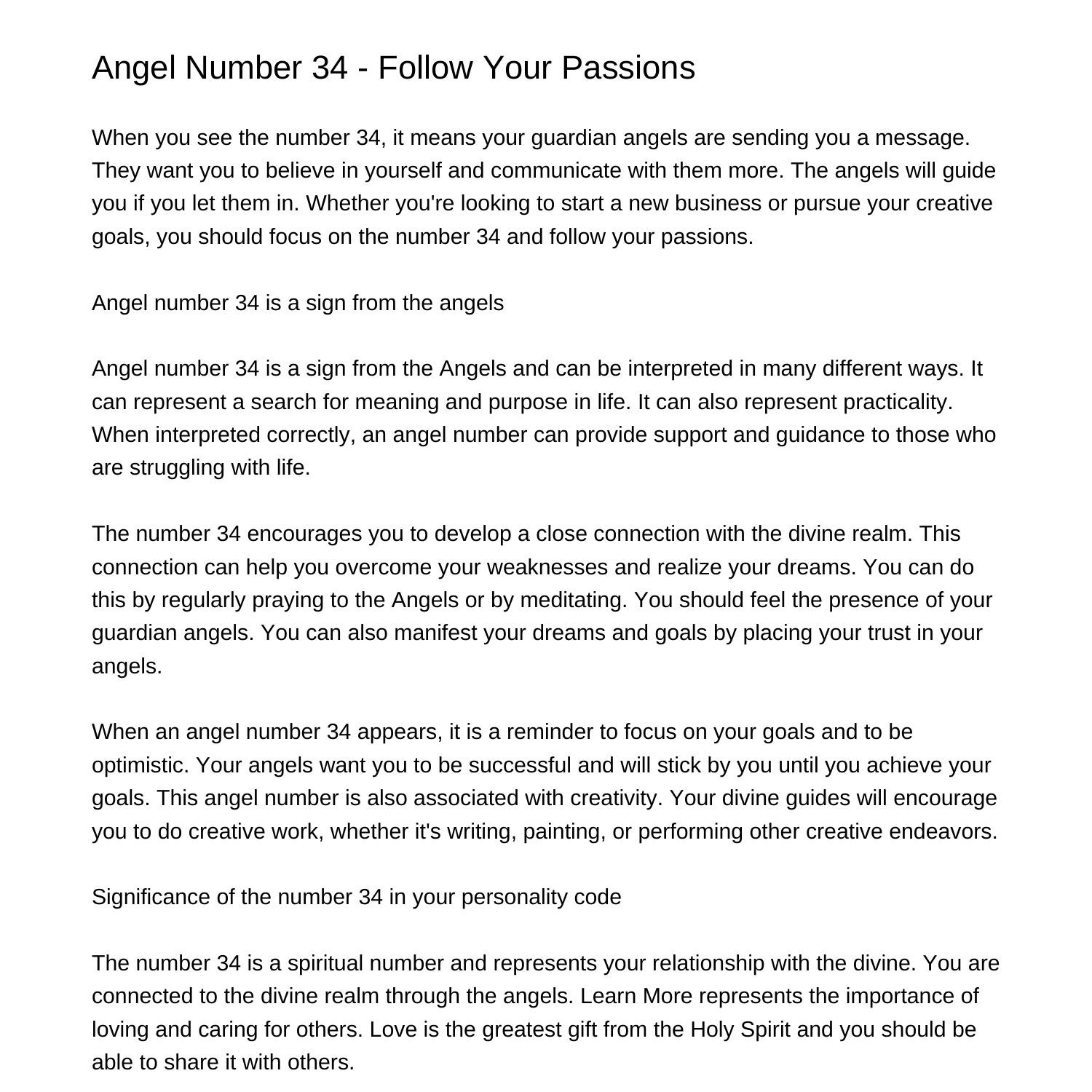 Angel Number 34 - Follow Your Passions

When you see the number 34, it means your guardian angels are sending you a message. They want you to believe in yourself and communicate with them more. The angels will guide you if you let them in. Whether you're looking to start a new business or pursue your creative goals, you should focus on the number 34 and follow your passions.

Angel number 34 is a sign from the angels

Angel number 34 is a sign from the Angels and can be interpreted in many different ways. It can represent a search for meaning and purpose in life. It can also represent practicality. When interpreted correctly, an angel number can provide support and guidance to those who are struggling with life.

The number 34 encourages you to develop a close connection with the divine realm. This connection can help you overcome your weaknesses and realize your dreams. You can do this by regularly praying to the Angels or by meditating. You should feel the presence of your guardian angels. You can also manifest your dreams and goals by placing your trust in your angels.

When an angel number 34 appears, it is a reminder to focus on your goals and to be optimistic. Your angels want you to be successful and will stick by you until you achieve your goals. This angel number is also associated with creativity. Your divine guides will encourage you to do creative work, whether it's writing, painting, or performing other creative endeavors.

Significance of the number 34 in your personality code

The number 34 is a spiritual number and represents your relationship with the divine. You are connected to the divine realm through the angels. Learn More represents the importance of loving and caring for others. Love is the greatest gift from the Holy Spirit and you should be able to share it with others.